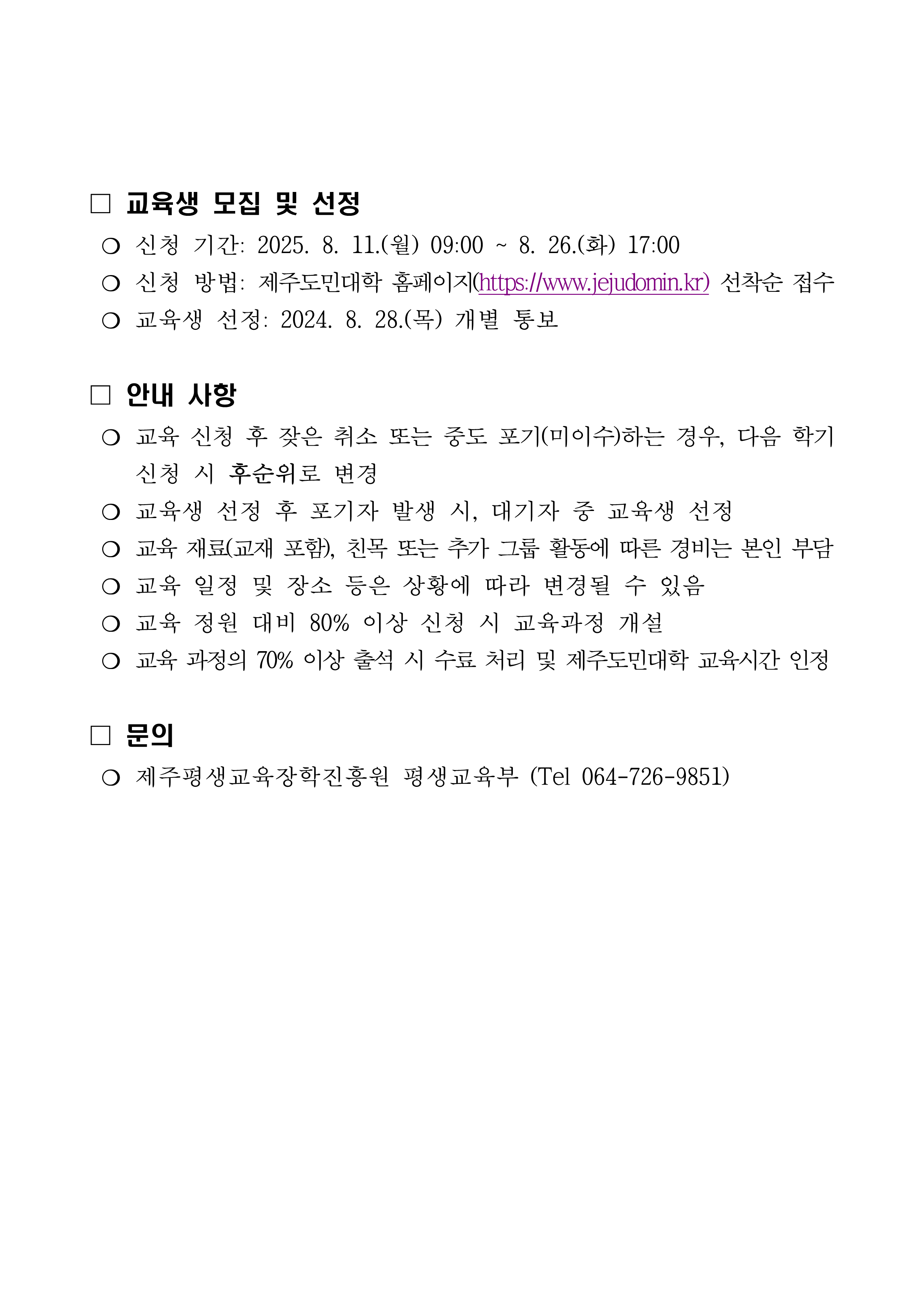 □ 교육생 모집 및 선정

○ 신청 기간: 2025. 8. 11.(월) 09:00 ~ 8. 26.(화) 17:00

○ 신청 방법: 제주도민대학 홈페이지(https://www.jejudomin.kr) 선착순 접수

○ 교육생 선정: 2024. 8. 28.(목) 개별 통보

□ 안내 사항

○ 교육 신청 후 잦은 취소 또는 중도 포기(미이수)하는 경우, 다음 학기 신청 시 후순위로 변경

○ 교육생 선정 후 포기자 발생 시, 대기자 중 교육생 선정

○ 교육 재료(교재 포함), 친목 또는 추가 그룹 활동에 따른 경비는 본인 부담

○ 교육 일정 및 장소 등은 상황에 따라 변경될 수 있음

○ 교육 정원 대비 80% 이상 신청 시 교육과정 개설

○ 교육 과정의 70% 이상 출석 시 수료 처리 및 제주도민대학 교육시간 인정

□ 문의

○ 제주평생교육장학진흥원 평생교육부 (Tel 064-726-9851)